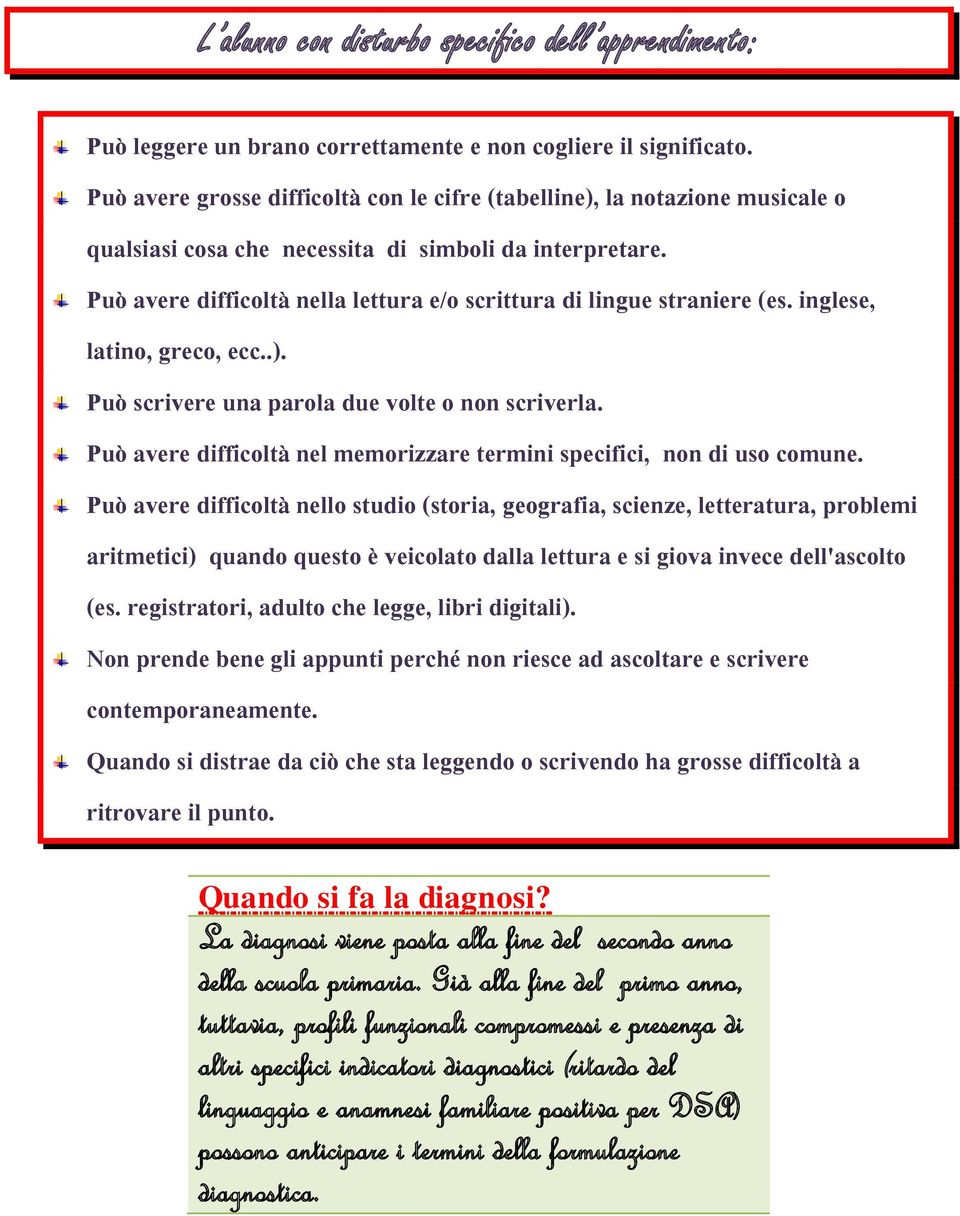 L'alunno con disturbo specifico dell'apprendimento:

Può leggere un brano correttamente e non cogliere il significato.

Può avere grosse difficoltà con le cifre (tabelline), la notazione musicale o qualsiasi cosa che necessita di simboli da interpretare.

Può avere difficoltà nella lettura e/o scrittura di lingue straniere (es. inglese, latino, greco, ecc..).

Può scrivere una parola due volte o non scriverla.

Può avere difficoltà nel memorizzare termini specifici, non di uso comune.

Può avere difficoltà nello studio (storia, geografia, scienze, letteratura, problemi aritmetici) quando questo è veicolato dalla lettura e si giova invece dell'ascolto (es. registratori, adulto che legge, libri digitali).

Non prende bene gli appunti perché non riesce ad ascoltare e scrivere contemporaneamente.

Quando si distrae da ciò che sta leggendo o scrivendo ha grosse difficoltà a ritrovare il punto.

Quando si fa la diagnosi?

La diagnosi viene posta alla fine del secondo anno della scuola primaria. Già alla fine del primo anno, tuttavia, profili funzionali compromessi e presenza di altri specifici indicatori diagnostici (ritardo del linguaggio e anamnesi familiare positiva per DSA) possono anticipare i termini della formulazione diagnostica.